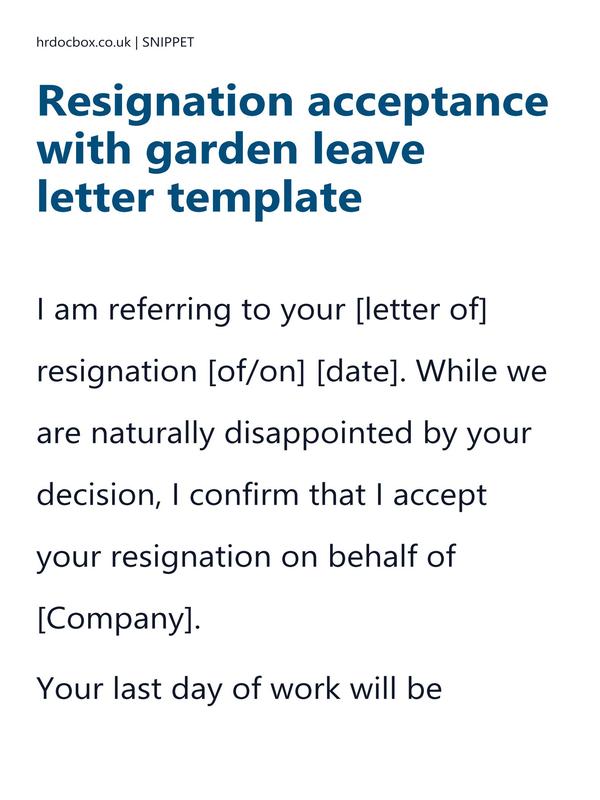 hrdocbox.co.uk | SNIPPET

Resignation acceptance with garden leave letter template

I am referring to your [letter of] resignation [of/on] [date]. While we are naturally disappointed by your decision, I confirm that I accept your resignation on behalf of [Company].

Your last day of work will be